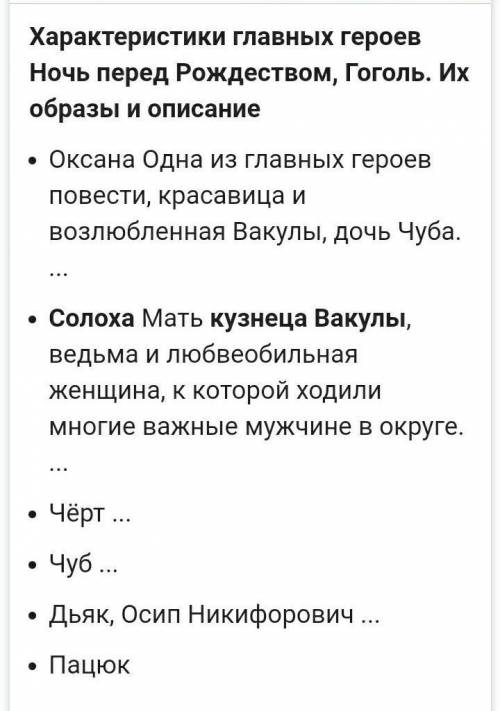 Характеристики главных героев Ночь перед Рождеством, Гоголь. Их образы и описание

• Оксана Одна из главных героев повести, красавица и возлюбленная Вакулы, дочь Чуба. ...

• Солоха Мать кузнеца Вакулы, ведьма и любвеобильная женщина, к которой ходили многие важные мужчине в округе. ...

• Чёрт ...

• Чуб ...

• Дьяк, Осип Никифорович ...

• Пацюк